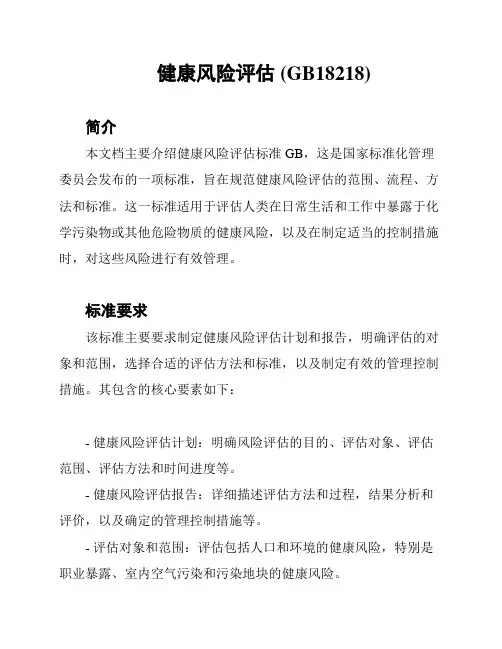 健康风险评估 (GB18218)

简介

本文档主要介绍健康风险评估标准 GB，这是国家标准化管理委员会发布的一项标准，旨在规范健康风险评估的范围、流程、方法和标准。这一标准适用于评估人类在日常生活和工作中暴露于化学污染物或其他危险物质的健康风险，以及在制定适当的控制措施时，对这些风险进行有效管理。

标准要求

该标准主要要求制定健康风险评估计划和报告，明确评估的对象和范围，选择合适的评估方法和标准，以及制定有效的管理控制措施。其包含的核心要素如下：

- 健康风险评估计划：明确风险评估的目的、评估对象、评估范围、评估方法和时间进度等。

- 健康风险评估报告：详细描述评估方法和过程，结果分析和评价，以及确定的管理控制措施等。

- 评估对象和范围：评估包括人口和环境的健康风险，特别是职业暴露、室内空气污染和污染地块的健康风险。